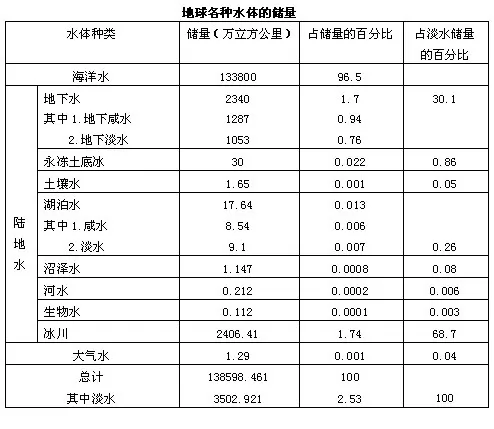 地球各种水体的储量

| 水体种类 | | 储量（万立方公里） | 占储量的百分比 | 占淡水储量的百分比 |
|---|---|---|---|---|
| 海洋水 | | 133800 | 96.5 | |
| 陆地水 | 地下水 | 2340 | 1.7 | 30.1 |
| | 其中 1.地下咸水 | 1287 | 0.94 | |
| | 2.地下淡水 | 1053 | 0.76 | |
| | 永冻土底冰 | 30 | 0.022 | 0.86 |
| | 土壤水 | 1.65 | 0.001 | 0.05 |
| | 湖泊水 | 17.64 | 0.013 | |
| | 其中 1.咸水 | 8.54 | 0.006 | |
| | 2.淡水 | 9.1 | 0.007 | 0.26 |
| | 沼泽水 | 1.147 | 0.0008 | 0.08 |
| | 河水 | 0.212 | 0.0002 | 0.006 |
| | 生物水 | 0.112 | 0.0001 | 0.003 |
| | 冰川 | 2406.41 | 1.74 | 68.7 |
| 大气水 | | 1.29 | 0.001 | 0.04 |
| 总计 | | 138598.461 | 100 | |
| 其中淡水 | | 3502.921 | 2.53 | 100 |